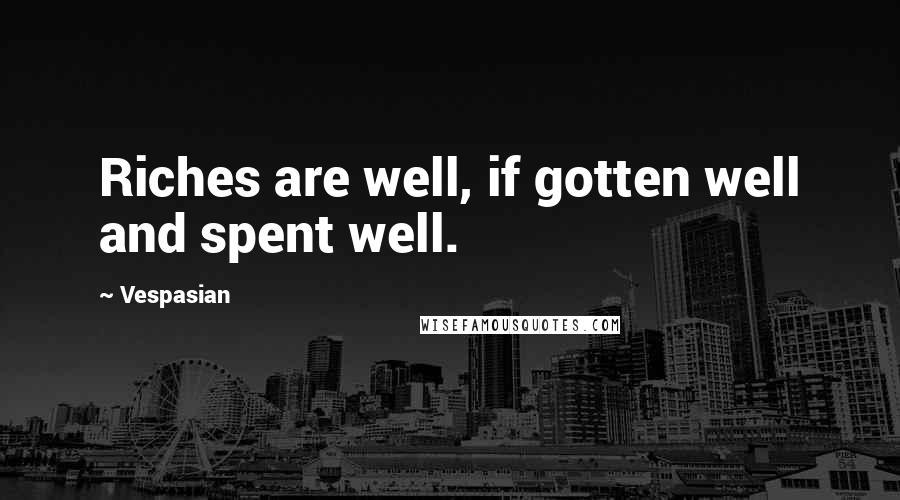 Riches are well, if gotten well and spent well.

~ Vespasian

WISEFAMOUSQUOTES.COM